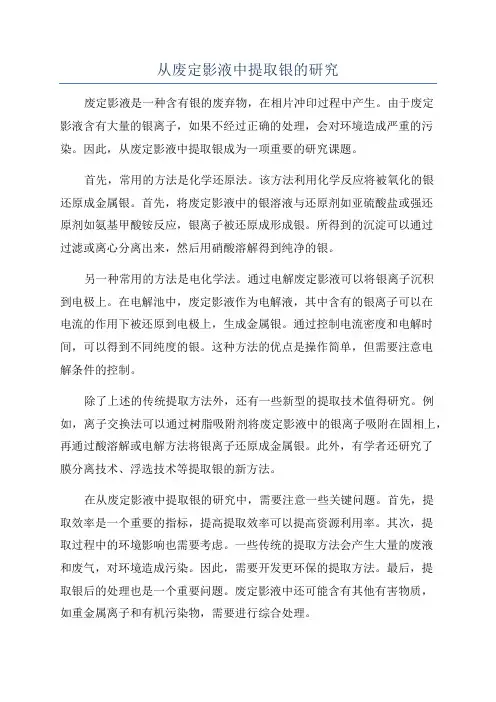 从废定影液中提取银的研究

废定影液是一种含有银的废弃物，在相片冲印过程中产生。由于废定影液含有大量的银离子，如果不经过正确的处理，会对环境造成严重的污染。因此，从废定影液中提取银成为一项重要的研究课题。

首先，常用的方法是化学还原法。该方法利用化学反应将被氧化的银还原成金属银。首先，将废定影液中的银溶液与还原剂如亚硫酸盐或强还原剂如氨基甲酸铵反应，银离子被还原成形成银。所得到的沉淀可以通过过滤或离心分离出来，然后用硝酸溶解得到纯净的银。

另一种常用的方法是电化学法。通过电解废定影液可以将银离子沉积到电极上。在电解池中，废定影液作为电解液，其中含有的银离子可以在电流的作用下被还原到电极上，生成金属银。通过控制电流密度和电解时间，可以得到不同纯度的银。这种方法的优点是操作简单，但需要注意电解条件的控制。

除了上述的传统提取方法外，还有一些新型的提取技术值得研究。例如，离子交换法可以通过树脂吸附剂将废定影液中的银离子吸附在固相上，再通过酸溶解或电解方法将银离子还原成金属银。此外，有学者还研究了膜分离技术、浮选技术等提取银的新方法。

在从废定影液中提取银的研究中，需要注意一些关键问题。首先，提取效率是一个重要的指标，提高提取效率可以提高资源利用率。其次，提取过程中的环境影响也需要考虑。一些传统的提取方法会产生大量的废液和废气，对环境造成污染。因此，需要开发更环保的提取方法。最后，提取银后的处理也是一个重要问题。废定影液中还可能含有其他有害物质，如重金属离子和有机污染物，需要进行综合处理。